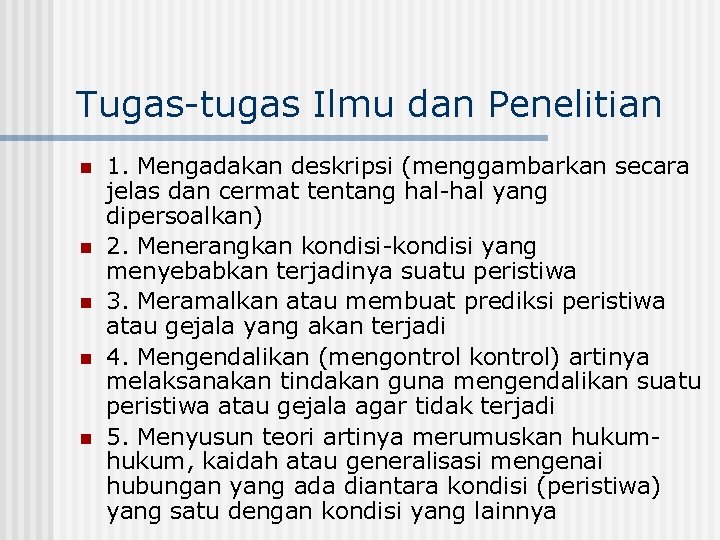 Tugas-tugas Ilmu dan Penelitian

• 1. Mengadakan deskripsi (menggambarkan secara jelas dan cermat tentang hal-hal yang dipersoalkan)
• 2. Menerangkan kondisi-kondisi yang menyebabkan terjadinya suatu peristiwa
• 3. Meramalkan atau membuat prediksi peristiwa atau gejala yang akan terjadi
• 4. Mengendalikan (mengontrol kontrol) artinya melaksanakan tindakan guna mengendalikan suatu peristiwa atau gejala agar tidak terjadi
• 5. Menyusun teori artinya merumuskan hukum-hukum, kaidah atau generalisasi mengenai hubungan yang ada diantara kondisi (peristiwa) yang satu dengan kondisi yang lainnya